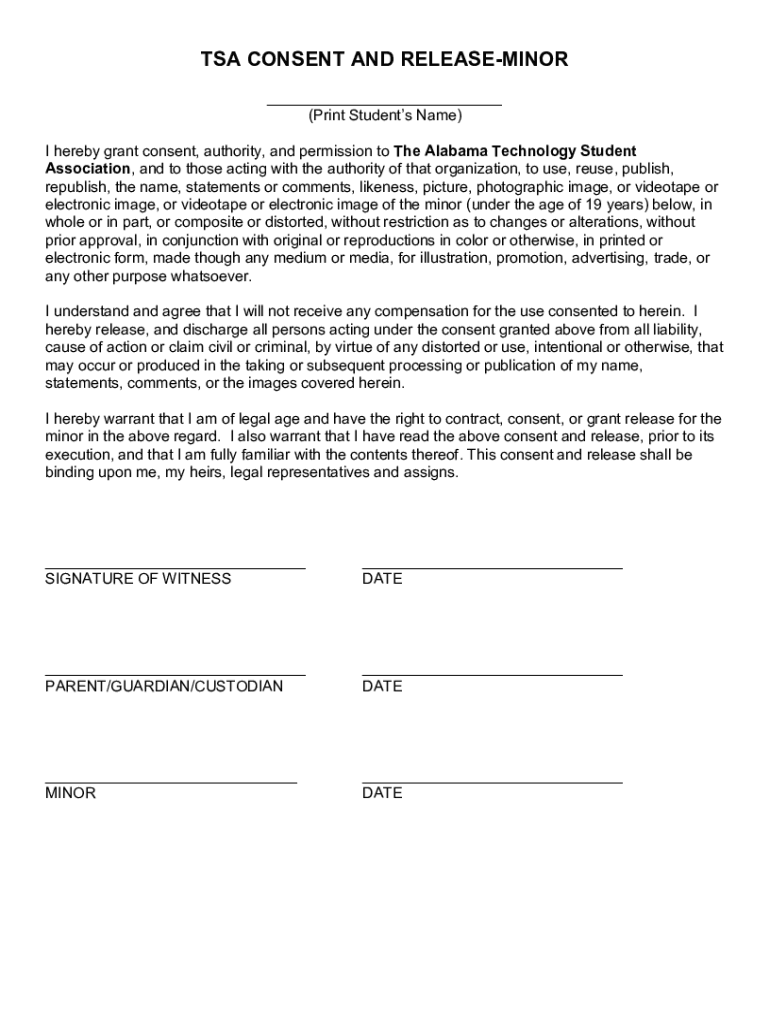 TSA CONSENT AND RELEASE-MINOR

(Print Student's Name)

I hereby grant consent, authority, and permission to The Alabama Technology Student Association, and to those acting with the authority of that organization, to use, reuse, publish, republish, the name, statements or comments, likeness, picture, photographic image, or videotape or electronic image, or videotape or electronic image of the minor (under the age of 19 years) below, in whole or in part, or composite or distorted, without restriction as to changes or alterations, without prior approval, in conjunction with original or reproductions in color or otherwise, in printed or electronic form, made though any medium or media, for illustration, promotion, advertising, trade, or any other purpose whatsoever.

I understand and agree that I will not receive any compensation for the use consented to herein. I hereby release, and discharge all persons acting under the consent granted above from all liability, cause of action or claim civil or criminal, by virtue of any distorted or use, intentional or otherwise, that may occur or produced in the taking or subsequent processing or publication of my name, statements, comments, or the images covered herein.

I hereby warrant that I am of legal age and have the right to contract, consent, or grant release for the minor in the above regard. I also warrant that I have read the above consent and release, prior to its execution, and that I am fully familiar with the contents thereof. This consent and release shall be binding upon me, my heirs, legal representatives and assigns.

SIGNATURE OF WITNESS

DATE

PARENT/GUARDIAN/CUSTODIAN

DATE

MINOR

DATE